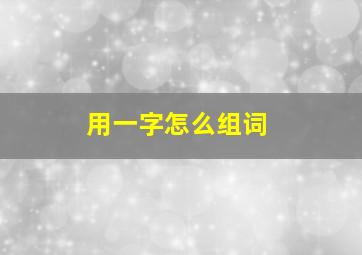 用一字怎么组词